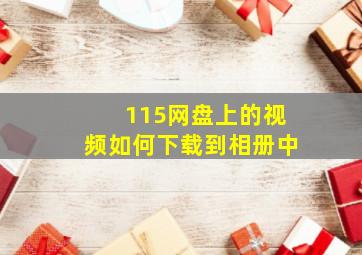 115网盘上的视频如何下载到相册中